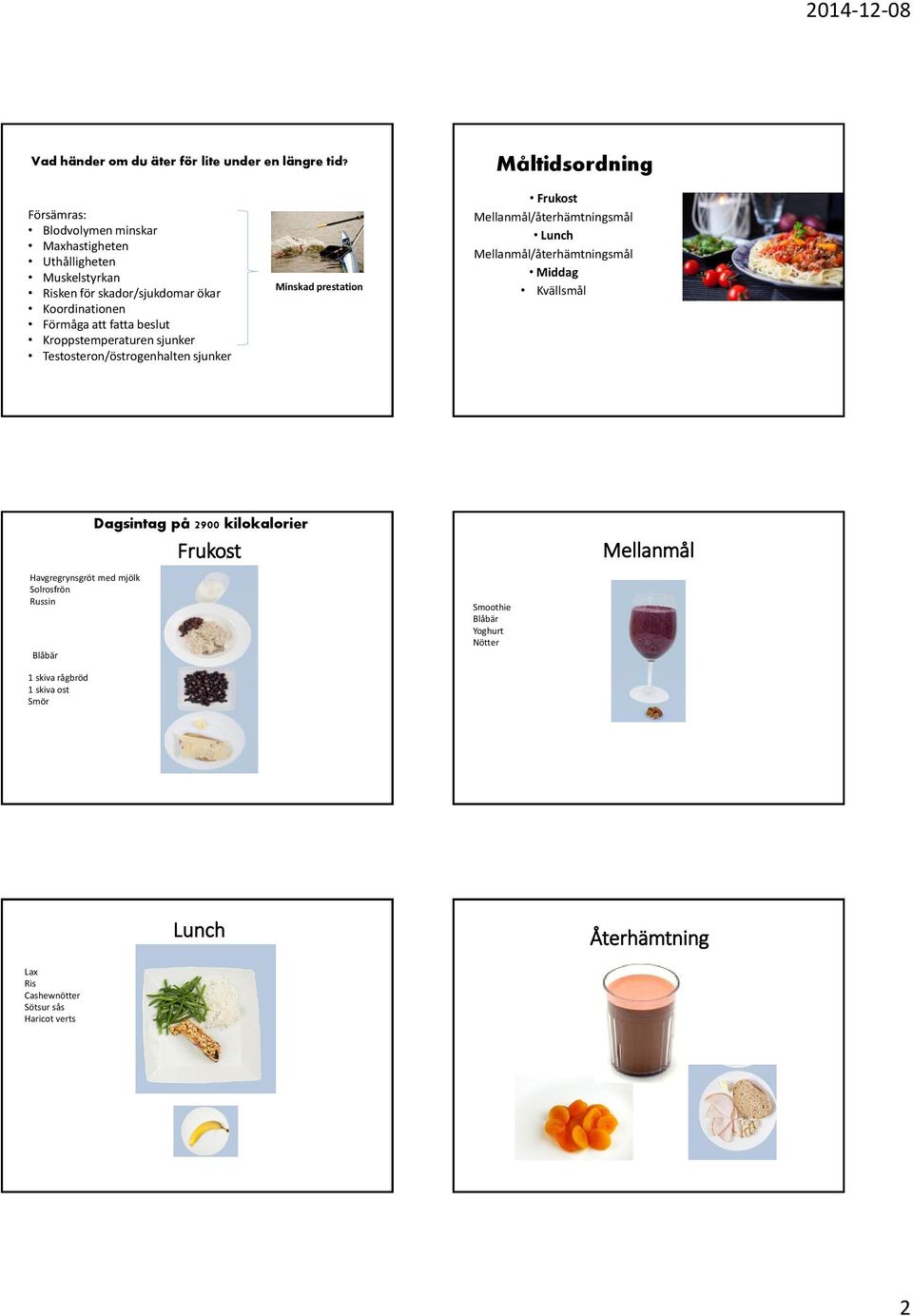 2014-12-08

Vad händer om du äter för lite under en längre tid?

Försämras:
• Blodvolymen minskar
• Maxhastigheten
• Uthålligheten
• Muskelstyrkan
• Risken för skador/sjukdomar ökar
• Koordinationen
• Förmåga att fatta beslut
• Kroppstemperaturen sjunker
• Testosteron/östrogenhalten sjunker

Minskad prestation

Måltidsordning

• Frukost
Mellanmål/återhämtningsmål
• Lunch
Mellanmål/återhämtningsmål
• Middag
• Kvällsmål

Dagsintag på 2900 kilokalorier

Frukost

Havgregrynsgröt med mjölk
Solrosfrön
Russin

Blåbär

1 skiva rågbröd
1 skiva ost
Smör

Mellanmål

Smoothie
Blåbär
Yoghurt
Nötter

Lunch

Lax
Ris
Cashewnötter
Sötsur sås
Haricot verts

Återhämtning

2